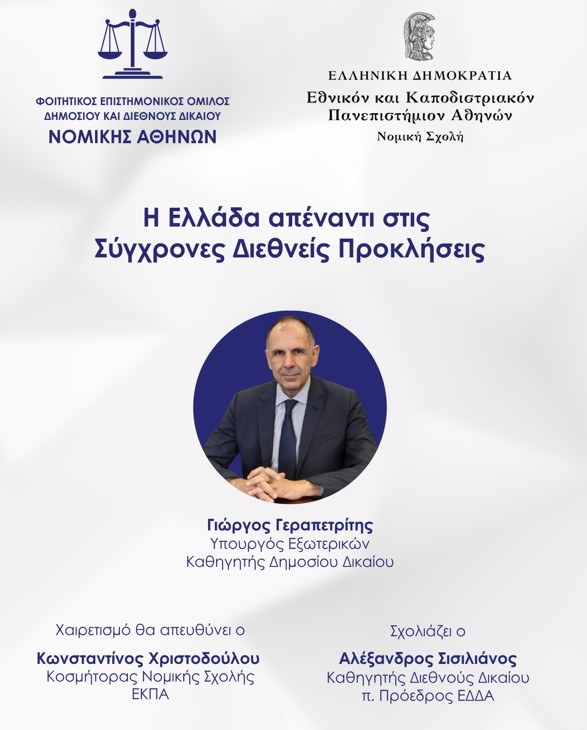 ΦΟΙΤΗΤΙΚΟΣ ΕΠΙΣΤΗΜΟΝΙΚΟΣ ΟΜΙΛΟΣ
ΔΗΜΟΣΙΟΥ ΚΑΙ ΔΙΕΘΝΟΥΣ ΔΙΚΑΙΟΥ
ΝΟΜΙΚΗΣ ΑΘΗΝΩΝ

ΕΛΛΗΝΙΚΗ ΔΗΜΟΚΡΑΤΙΑ
Εθνικόν και Καποδιστριακόν Πανεπιστήμιον Αθηνών
Νομική Σχολή

Η Ελλάδα απέναντι στις Σύγχρονες Διεθνείς Προκλήσεις

Γιώργος Γεραπετρίτης
Υπουργός Εξωτερικών
Καθηγητής Δημοσίου Δικαίου

Χαιρετισμό θα απευθύνει ο
Κωνσταντίνος Χριστοδούλου
Κοσμήτορας Νομικής Σχολής
ΕΚΠΑ

Σχολιάζει ο
Αλέξανδρος Σισιλιάνος
Καθηγητής Διεθνούς Δικαίου
π. Πρόεδρος ΕΔΔΑ